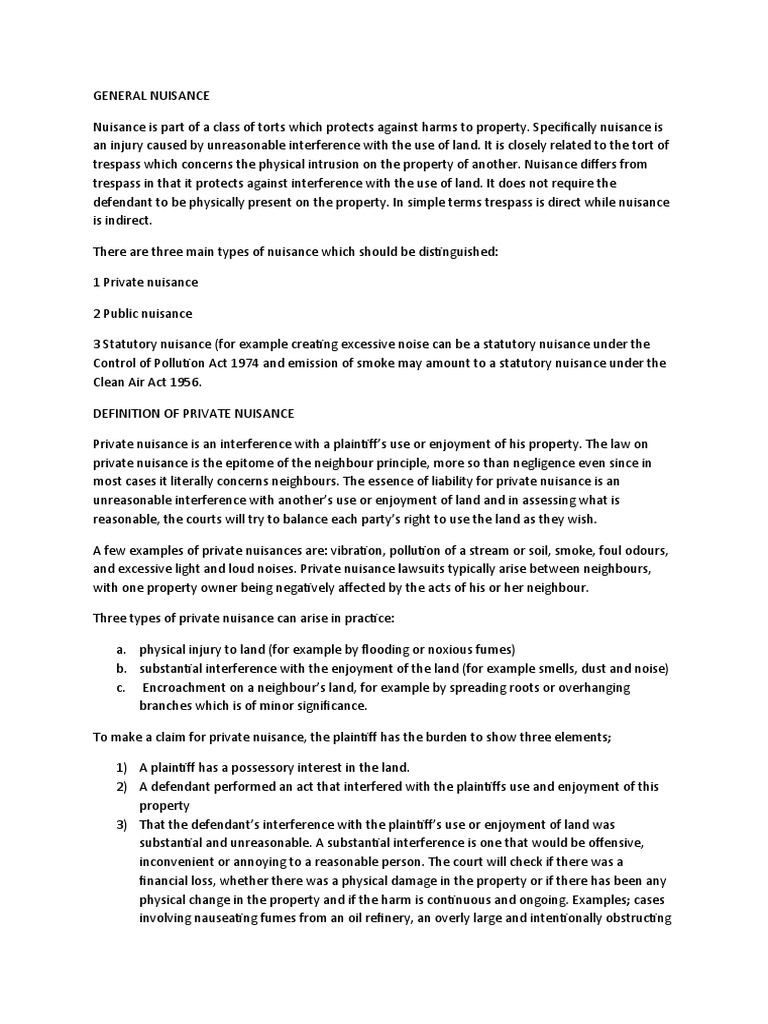 GENERAL NUISANCE

Nuisance is part of a class of torts which protects against harms to property. Specifically nuisance is an injury caused by unreasonable interference with the use of land. It is closely related to the tort of trespass which concerns the physical intrusion on the property of another. Nuisance differs from trespass in that it protects against interference with the use of land. It does not require the defendant to be physically present on the property. In simple terms trespass is direct while nuisance is indirect.

There are three main types of nuisance which should be distinguished:

1 Private nuisance

2 Public nuisance

3 Statutory nuisance (for example creating excessive noise can be a statutory nuisance under the Control of Pollution Act 1974 and emission of smoke may amount to a statutory nuisance under the Clean Air Act 1956.

DEFINITION OF PRIVATE NUISANCE

Private nuisance is an interference with a plaintiff's use or enjoyment of his property. The law on private nuisance is the epitome of the neighbour principle, more so than negligence even since in most cases it literally concerns neighbours. The essence of liability for private nuisance is an unreasonable interference with another's use or enjoyment of land and in assessing what is reasonable, the courts will try to balance each party's right to use the land as they wish.

A few examples of private nuisances are: vibration, pollution of a stream or soil, smoke, foul odours, and excessive light and loud noises. Private nuisance lawsuits typically arise between neighbours, with one property owner being negatively affected by the acts of his or her neighbour.

Three types of private nuisance can arise in practice:

a. physical injury to land (for example by flooding or noxious fumes)
b. substantial interference with the enjoyment of the land (for example smells, dust and noise)
c. Encroachment on a neighbour's land, for example by spreading roots or overhanging branches which is of minor significance.

To make a claim for private nuisance, the plaintiff has the burden to show three elements;

1) A plaintiff has a possessory interest in the land.
2) A defendant performed an act that interfered with the plaintiffs use and enjoyment of this property
3) That the defendant's interference with the plaintiff's use or enjoyment of land was substantial and unreasonable. A substantial interference is one that would be offensive, inconvenient or annoying to a reasonable person. The court will check if there was a financial loss, whether there was a physical damage in the property or if there has been any physical change in the property and if the harm is continuous and ongoing. Examples; cases involving nauseating fumes from an oil refinery, an overly large and intentionally obstructing